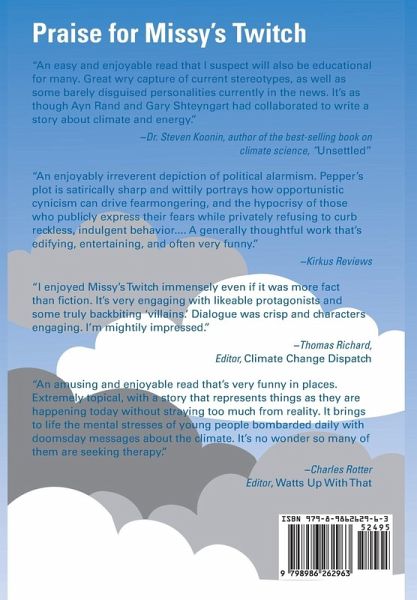 Praise for Missy's Twitch

"An easy and enjoyable read that I suspect will also be educational for many. Great wry capture of current stereotypes, as well as some barely disguised personalities currently in the news. It's as though Ayn Rand and Gary Shteyngart had collaborated to write a story about climate and energy."

–Dr. Steven Koonin, author of the best-selling book on climate science, "Unsettled"

"An enjoyably irreverent depiction of political alarmism. Pepper's plot is satirically sharp and wittily portrays how opportunistic cynicism can drive fearmongering, and the hypocrisy of those who publicly express their fears while privately refusing to curb reckless, indulgent behavior.... A generally thoughtful work that's edifying, entertaining, and often very funny."

–Kirkus Reviews

"I enjoyed Missy's Twitch immensely even if it was more fact than fiction. It's very engaging with likeable protagonists and some truly backbiting 'villains.' Dialogue was crisp and characters engaging. I'm mightily impressed."

–Thomas Richard, Editor, Climate Change Dispatch

"An amusing and enjoyable read that's very funny in places. Extremely topical, with a story that represents things as they are happening today without straying too much from reality. It brings to life the mental stresses of young people bombarded daily with doomsday messages about the climate. It's no wonder so many of them are seeking therapy."

–Charles Rotter Editor, Watts Up With That

ISBN 979-8-9862629-6-3
52495
9 798986 262963